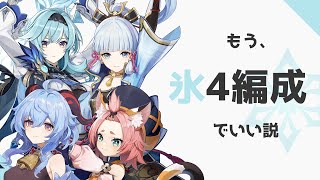 もう、

氷4編成

でいい説